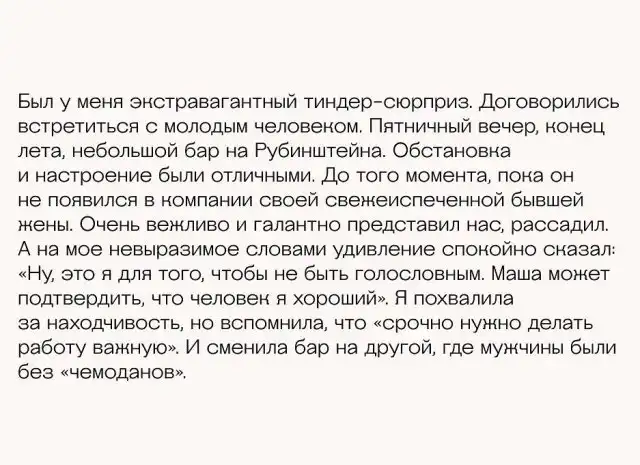 Был у меня экстравагантный тиндер-сюрприз. Договорились встретиться с молодым человеком. Пятничный вечер, конец лета, небольшой бар на Рубинштейна. Обстановка и настроение были отличными. До того момента, пока он не появился в компании своей свежеиспеченной бывшей жены. Очень вежливо и галантно представил нас, рассадил. А на мое невыразимое словами удивление спокойно сказал: «Ну, это я для того, чтобы не быть голословным. Маша может подтвердить, что человек я хороший». Я похвалила за находчивость, но вспомнила, что «срочно нужно делать работу важную». И сменила бар на другой, где мужчины были без «чемоданов».